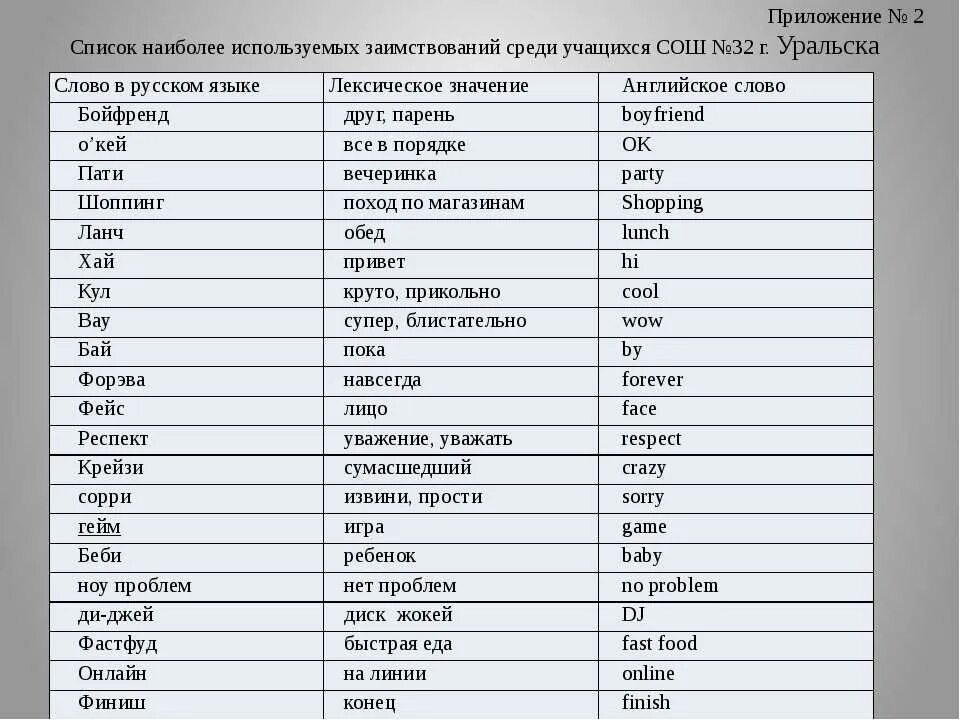 Приложение № 2

Список наиболее используемых заимствований среди учащихся СОШ №32 г. Уральска

| Слово в русском языке | Лексическое значение | Английское слово |
|---|---|---|
| Бойфренд | друг, парень | boyfriend |
| о'кей | все в порядке | OK |
| Пати | вечеринка | party |
| Шоппинг | поход по магазинам | Shopping |
| Ланч | обед | lunch |
| Хай | привет | hi |
| Кул | круто, прикольно | cool |
| Вау | супер, блистательно | wow |
| Бай | пока | by |
| Форэва | навсегда | forever |
| Фейс | лицо | face |
| Респект | уважение, уважать | respect |
| Крейзи | сумасшедший | crazy |
| сорри | извини, прости | sorry |
| гейм | игра | game |
| Беби | ребенок | baby |
| ноу проблем | нет проблем | no problem |
| ди-джей | диск жокей | DJ |
| Фастфуд | быстрая еда | fast food |
| Онлайн | на линии | online |
| Финиш | конец | finish |